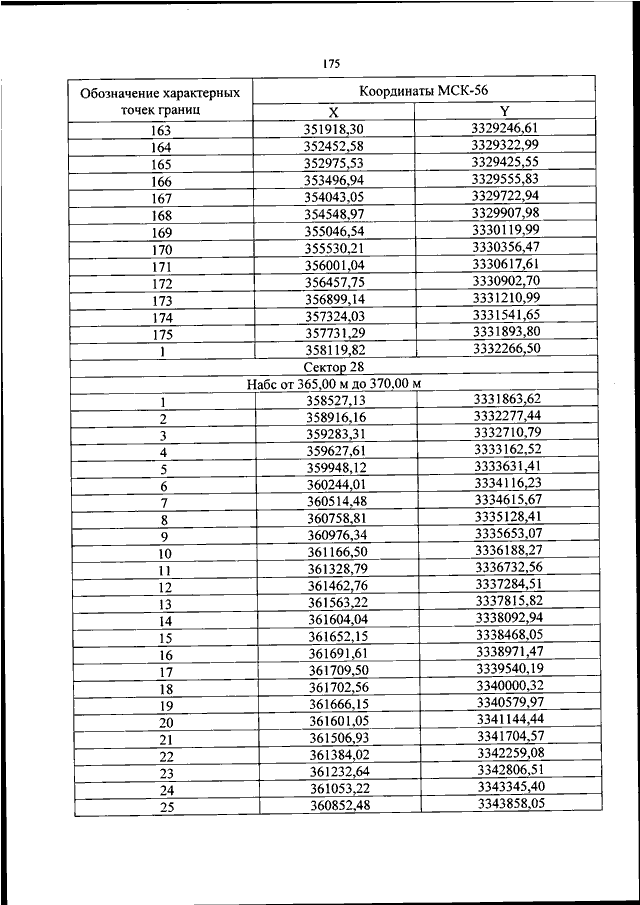 175

| Обозначение характерных точек границ | Координаты МСК-56 | |
|---|---|---|
| | X | Y |
| 163 | 351918,30 | 3329246,61 |
| 164 | 352452,58 | 3329322,99 |
| 165 | 352975,53 | 3329425,55 |
| 166 | 353496,94 | 3329555,83 |
| 167 | 354043,05 | 3329722,94 |
| 168 | 354548,97 | 3329907,98 |
| 169 | 355046,54 | 3330119,99 |
| 170 | 355530,21 | 3330356,47 |
| 171 | 356001,04 | 3330617,61 |
| 172 | 356457,75 | 3330902,70 |
| 173 | 356899,14 | 3331210,99 |
| 174 | 357324,03 | 3331541,65 |
| 175 | 357731,29 | 3331893,80 |
| 1 | 358119,82 | 3332266,50 |
| Сектор 28 | | |
| Набс от 365,00 м до 370,00 м | | |
| 1 | 358527,13 | 3331863,62 |
| 2 | 358916,16 | 3332277,44 |
| 3 | 359283,31 | 3332710,79 |
| 4 | 359627,61 | 3333162,52 |
| 5 | 359948,12 | 3333631,41 |
| 6 | 360244,01 | 3334116,23 |
| 7 | 360514,48 | 3334615,67 |
| 8 | 360758,81 | 3335128,41 |
| 9 | 360976,34 | 3335653,07 |
| 10 | 361166,50 | 3336188,27 |
| 11 | 361328,79 | 3336732,56 |
| 12 | 361462,76 | 3337284,51 |
| 13 | 361563,22 | 3337815,82 |
| 14 | 361604,04 | 3338092,94 |
| 15 | 361652,15 | 3338468,05 |
| 16 | 361691,61 | 3338971,47 |
| 17 | 361709,50 | 3339540,19 |
| 18 | 361702,56 | 3340000,32 |
| 19 | 361666,15 | 3340579,97 |
| 20 | 361601,05 | 3341144,44 |
| 21 | 361506,93 | 3341704,57 |
| 22 | 361384,02 | 3342259,08 |
| 23 | 361232,64 | 3342806,51 |
| 24 | 361053,22 | 3343345,40 |
| 25 | 360852,48 | 3343858,05 |